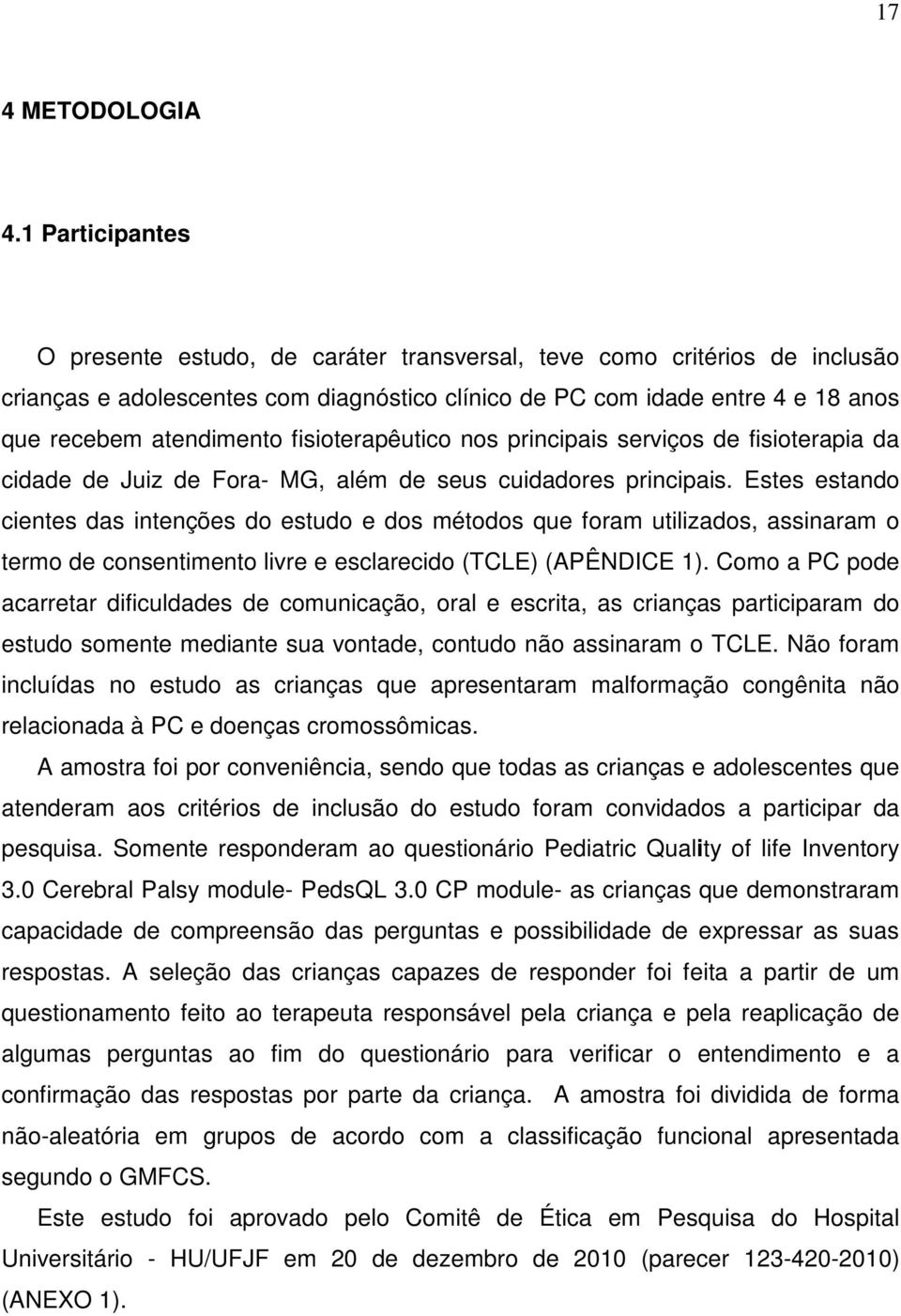 17

4 METODOLOGIA

4.1 Participantes

O presente estudo, de caráter transversal, teve como critérios de inclusão crianças e adolescentes com diagnóstico clínico de PC com idade entre 4 e 18 anos que recebem atendimento fisioterapêutico nos principais serviços de fisioterapia da cidade de Juiz de Fora- MG, além de seus cuidadores principais. Estes estando cientes das intenções do estudo e dos métodos que foram utilizados, assinaram o termo de consentimento livre e esclarecido (TCLE) (APÊNDICE 1). Como a PC pode acarretar dificuldades de comunicação, oral e escrita, as crianças participaram do estudo somente mediante sua vontade, contudo não assinaram o TCLE. Não foram incluídas no estudo as crianças que apresentaram malformação congênita não relacionada à PC e doenças cromossômicas.

A amostra foi por conveniência, sendo que todas as crianças e adolescentes que atenderam aos critérios de inclusão do estudo foram convidados a participar da pesquisa. Somente responderam ao questionário Pediatric Quality of life Inventory 3.0 Cerebral Palsy module- PedsQL 3.0 CP module- as crianças que demonstraram capacidade de compreensão das perguntas e possibilidade de expressar as suas respostas. A seleção das crianças capazes de responder foi feita a partir de um questionamento feito ao terapeuta responsável pela criança e pela reaplicação de algumas perguntas ao fim do questionário para verificar o entendimento e a confirmação das respostas por parte da criança. A amostra foi dividida de forma não-aleatória em grupos de acordo com a classificação funcional apresentada segundo o GMFCS.

Este estudo foi aprovado pelo Comitê de Ética em Pesquisa do Hospital Universitário - HU/UFJF em 20 de dezembro de 2010 (parecer 123-420-2010) (ANEXO 1).